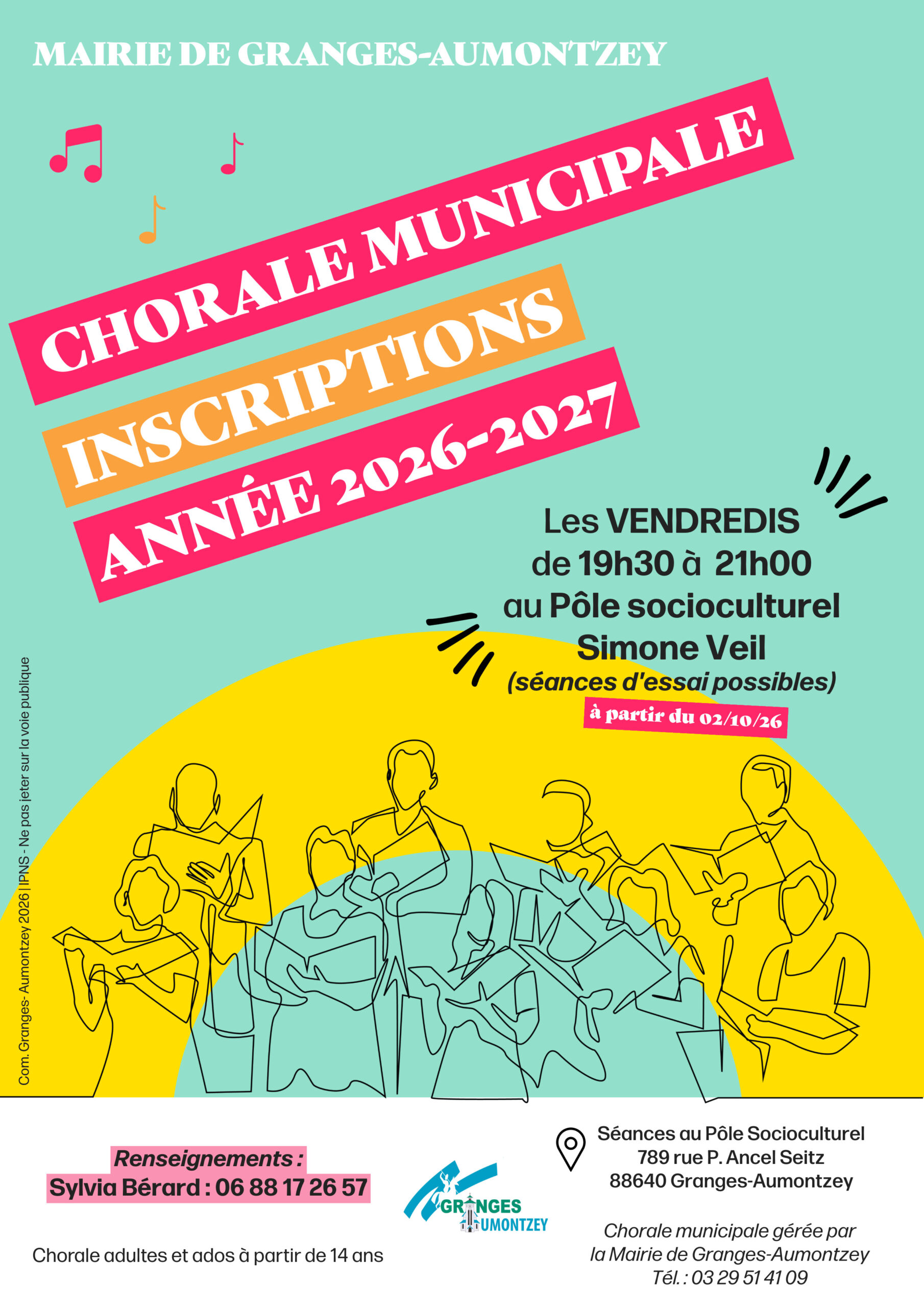 MAIRIE DE GRANGES-AUMONTZEY

CHORALE MUNICIPALE

INSCRIPTIONS

ANNÉE 2026-2027

Les VENDREDIS
de 19h30 à 21h00
au Pôle socioculturel
Simone Veil
(séances d'essai possibles)

à partir du 02/10/26

Com. Granges- Aumontzey 2026 | IPNS - Ne pas jeter sur la voie publique

Renseignements :
Sylvia Bérard : 06 88 17 26 57

Chorale adultes et ados à partir de 14 ans

GRANGES
AUMONTZEY

Séances au Pôle Socioculturel
789 rue P. Ancel Seitz
88640 Granges-Aumontzey

Chorale municipale gérée par
la Mairie de Granges-Aumontzey
Tél. : 03 29 51 41 09